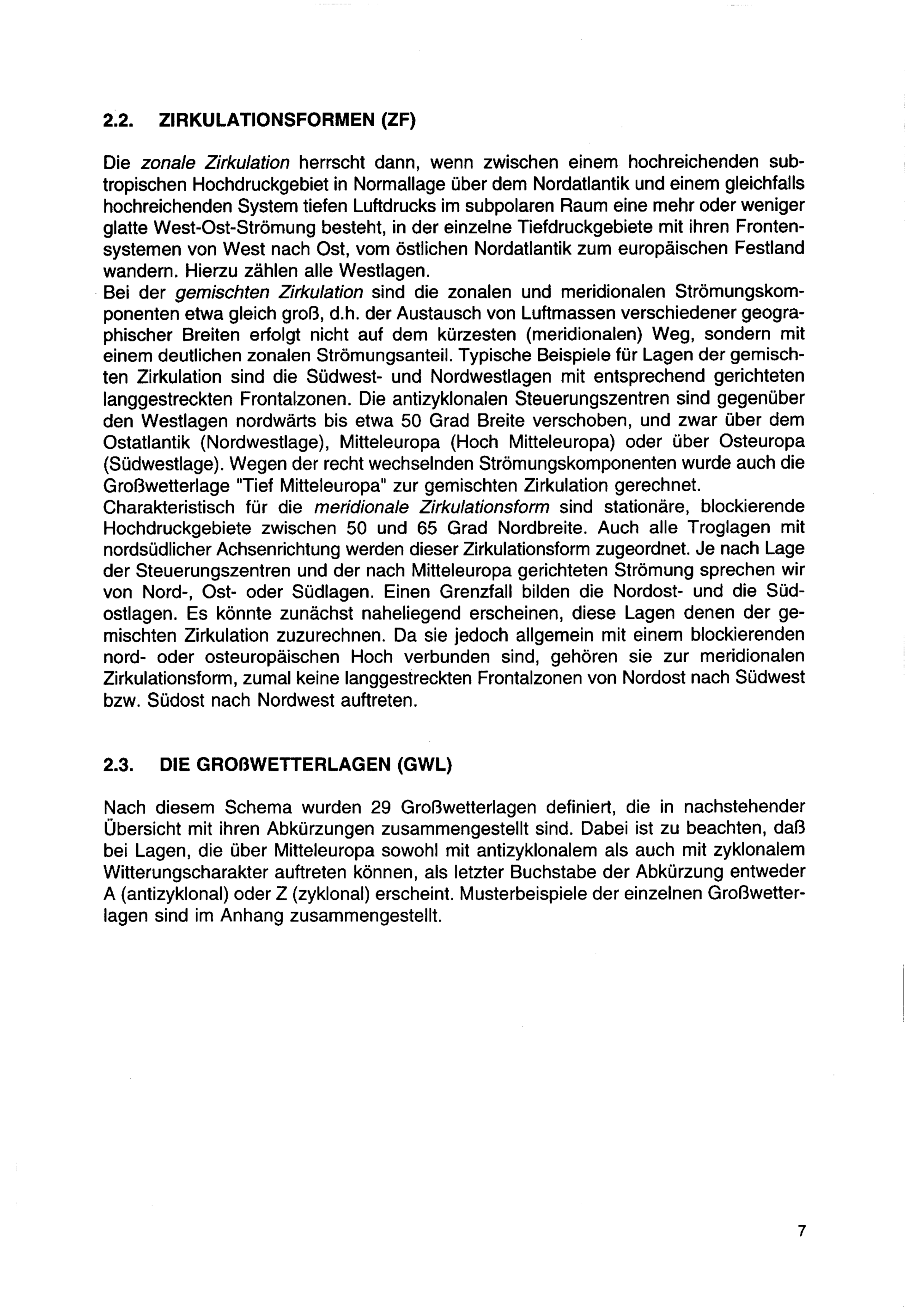 2.2. ZIRKULATIONSFORMEN (ZF)

Die zonale Zirkulation herrscht dann, wenn zwischen einem hochreichenden subtropischen Hochdruckgebiet in Normallage über dem Nordatlantik und einem gleichfalls hochreichenden System tiefen Luftdrucks im subpolaren Raum eine mehr oder weniger glatte West-Ost-Strömung besteht, in der einzelne Tiefdruckgebiete mit ihren Frontensystemen von West nach Ost, vom östlichen Nordatlantik zum europäischen Festland wandern. Hierzu zählen alle Westlagen.
Bei der gemischten Zirkulation sind die zonalen und meridionalen Strömungskomponenten etwa gleich groß, d.h. der Austausch von Luftmassen verschiedener geographischer Breiten erfolgt nicht auf dem kürzesten (meridionalen) Weg, sondern mit einem deutlichen zonalen Strömungsanteil. Typische Beispiele für Lagen der gemischten Zirkulation sind die Südwest- und Nordwestlagen mit entsprechend gerichteten langgestreckten Frontalzonen. Die antizyklonalen Steuerungszentren sind gegenüber den Westlagen nordwärts bis etwa 50 Grad Breite verschoben, und zwar über dem Ostatlantik (Nordwestlage), Mitteleuropa (Hoch Mitteleuropa) oder über Osteuropa (Südwestlage). Wegen der recht wechselnden Strömungskomponenten wurde auch die Großwetterlage "Tief Mitteleuropa" zur gemischten Zirkulation gerechnet.
Charakteristisch für die meridionale Zirkulationsform sind stationäre, blockierende Hochdruckgebiete zwischen 50 und 65 Grad Nordbreite. Auch alle Troglagen mit nordsüdlicher Achsenrichtung werden dieser Zirkulationsform zugeordnet. Je nach Lage der Steuerungszentren und der nach Mitteleuropa gerichteten Strömung sprechen wir von Nord-, Ost- oder Südlagen. Einen Grenzfall bilden die Nordost- und die Südostlagen. Es könnte zunächst naheliegend erscheinen, diese Lagen denen der gemischten Zirkulation zuzurechnen. Da sie jedoch allgemein mit einem blockierenden nord- oder osteuropäischen Hoch verbunden sind, gehören sie zur meridionalen Zirkulationsform, zumal keine langgestreckten Frontalzonen von Nordost nach Südwest bzw. Südost nach Nordwest auftreten.

2.3. DIE GROßWETTERLAGEN (GWL)

Nach diesem Schema wurden 29 Großwetterlagen definiert, die in nachstehender Übersicht mit ihren Abkürzungen zusammengestellt sind. Dabei ist zu beachten, daß bei Lagen, die über Mitteleuropa sowohl mit antizyklonalem als auch mit zyklonalem Witterungscharakter auftreten können, als letzter Buchstabe der Abkürzung entweder A (antizyklonal) oder Z (zyklonal) erscheint. Musterbeispiele der einzelnen Großwetterlagen sind im Anhang zusammengestellt.

7